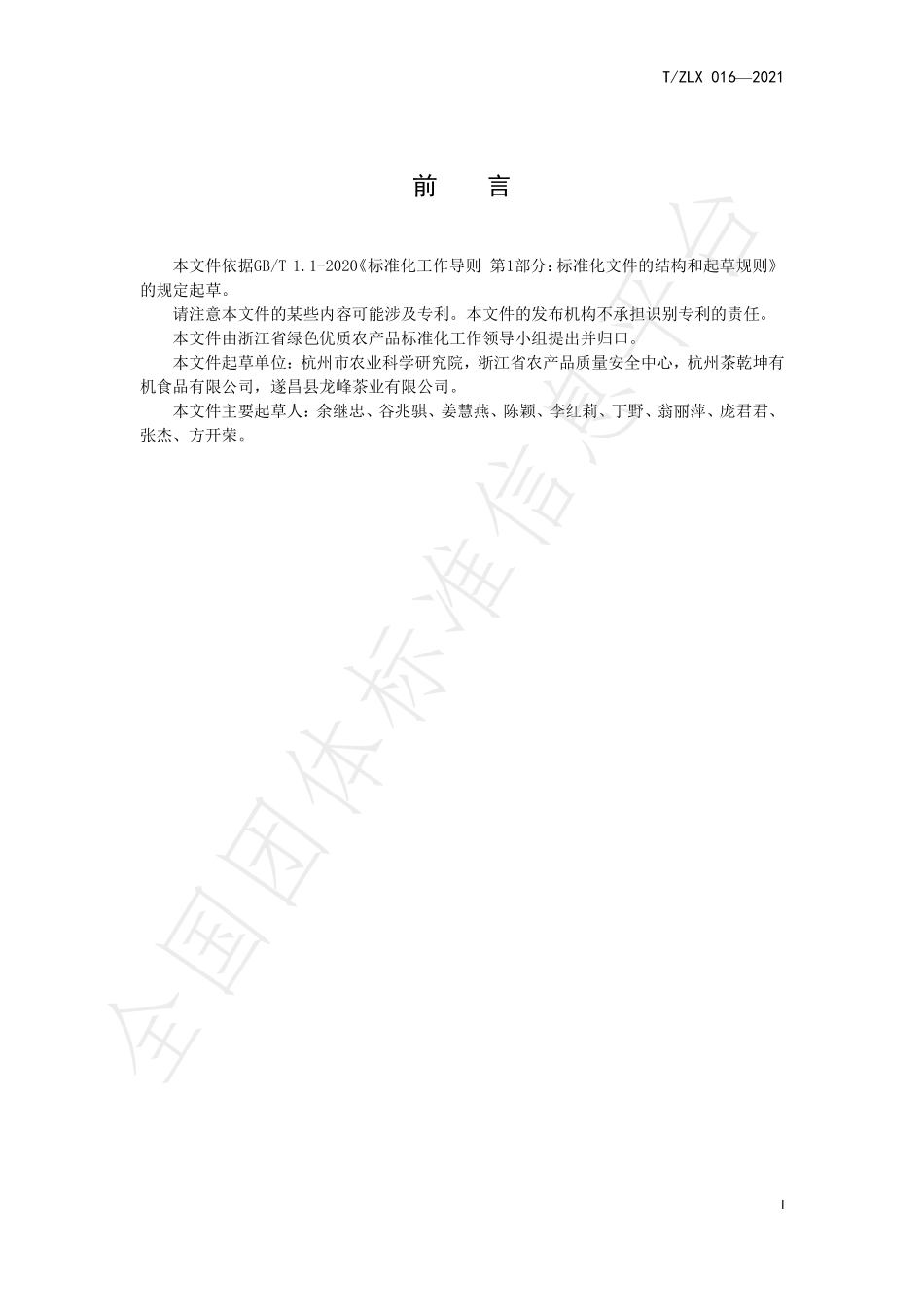 T/ZLX 016—2021

前　言

本文件依据GB/T 1.1-2020《标准化工作导则 第1部分：标准化文件的结构和起草规则》的规定起草。

请注意本文件的某些内容可能涉及专利。本文件的发布机构不承担识别专利的责任。

本文件由浙江省绿色优质农产品标准化工作领导小组提出并归口。

本文件起草单位：杭州市农业科学研究院，浙江省农产品质量安全中心，杭州茶乾坤有机食品有限公司，遂昌县龙峰茶业有限公司。

本文件主要起草人：余继忠、谷兆骐、姜慧燕、陈颖、李红莉、丁野、翁丽萍、庞君君、张杰、方开荣。

全国团体标准信息平台

I